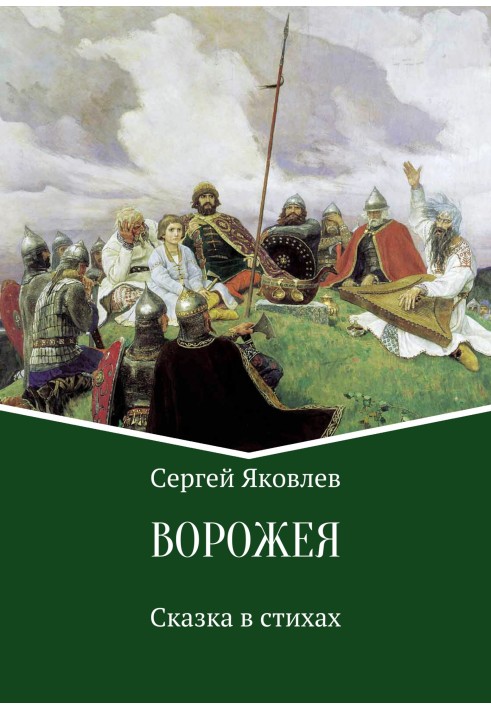 Сергей Яковлев

ВОРОЖЕЯ

Сказка в стихах